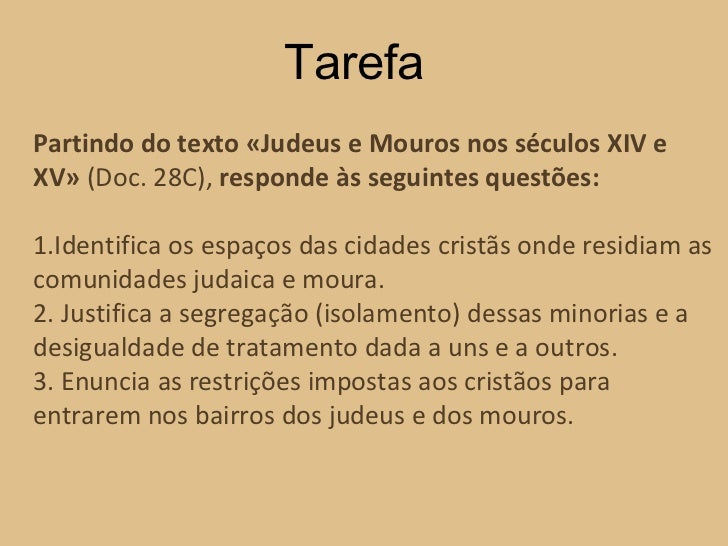 Tarefa

Partindo do texto «Judeus e Mouros nos séculos XIV e XV» (Doc. 28C), responde às seguintes questões:

1.Identifica os espaços das cidades cristãs onde residiam as comunidades judaica e moura.
2. Justifica a segregação (isolamento) dessas minorias e a desigualdade de tratamento dada a uns e a outros.
3. Enuncia as restrições impostas aos cristãos para entrarem nos bairros dos judeus e dos mouros.